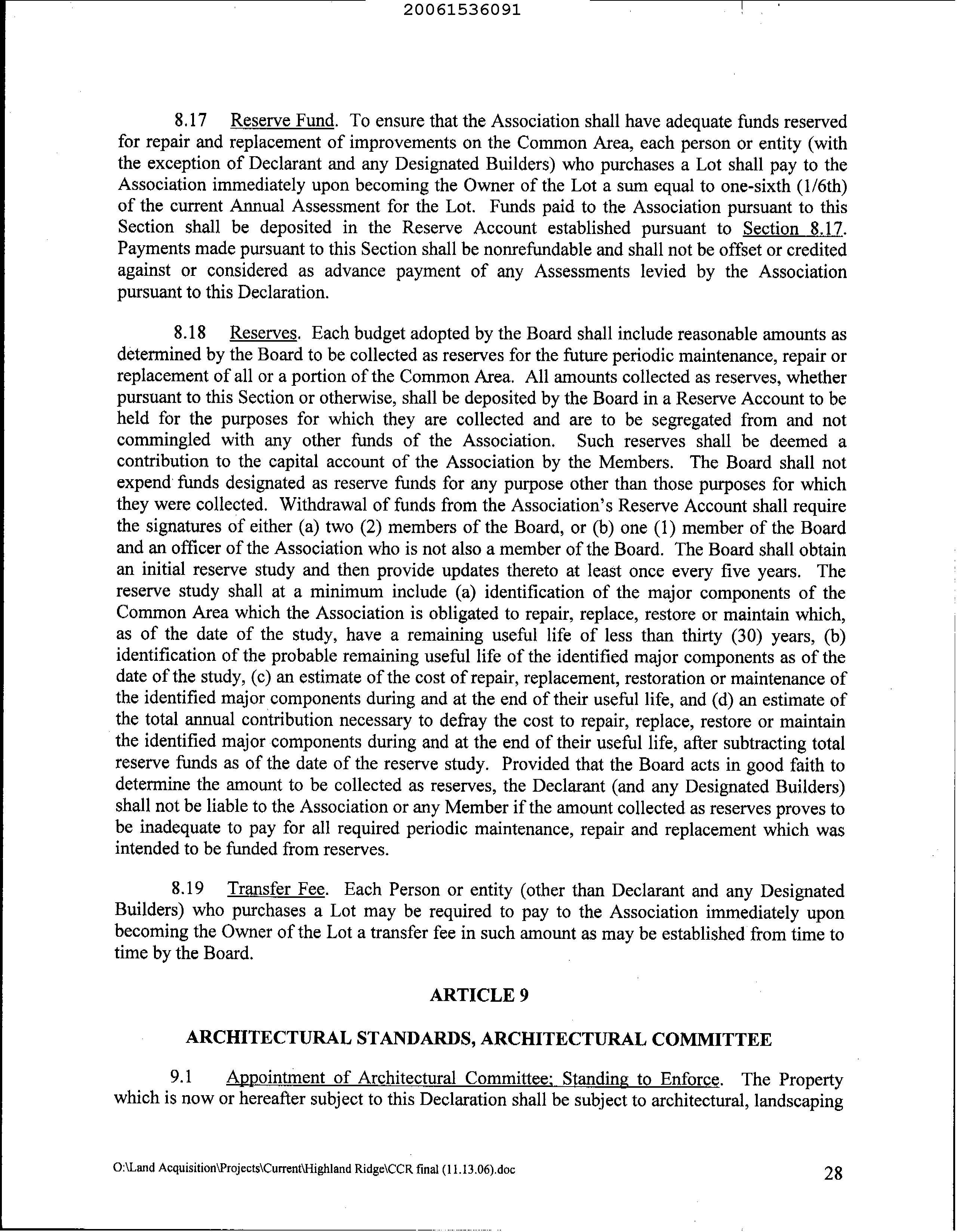 20061536091

8.17 Reserve Fund. To ensure that the Association shall have adequate funds reserved for repair and replacement of improvements on the Common Area, each person or entity (with the exception of Declarant and any Designated Builders) who purchases a Lot shall pay to the Association immediately upon becoming the Owner of the Lot a sum equal to one-sixth (1/6th) of the current Annual Assessment for the Lot. Funds paid to the Association pursuant to this Section shall be deposited in the Reserve Account established pursuant to Section 8.17. Payments made pursuant to this Section shall be nonrefundable and shall not be offset or credited against or considered as advance payment of any Assessments levied by the Association pursuant to this Declaration.

8.18 Reserves. Each budget adopted by the Board shall include reasonable amounts as determined by the Board to be collected as reserves for the future periodic maintenance, repair or replacement of all or a portion of the Common Area. All amounts collected as reserves, whether pursuant to this Section or otherwise, shall be deposited by the Board in a Reserve Account to be held for the purposes for which they are collected and are to be segregated from and not commingled with any other funds of the Association. Such reserves shall be deemed a contribution to the capital account of the Association by the Members. The Board shall not expend funds designated as reserve funds for any purpose other than those purposes for which they were collected. Withdrawal of funds from the Association's Reserve Account shall require the signatures of either (a) two (2) members of the Board, or (b) one (1) member of the Board and an officer of the Association who is not also a member of the Board. The Board shall obtain an initial reserve study and then provide updates thereto at least once every five years. The reserve study shall at a minimum include (a) identification of the major components of the Common Area which the Association is obligated to repair, replace, restore or maintain which, as of the date of the study, have a remaining useful life of less than thirty (30) years, (b) identification of the probable remaining useful life of the identified major components as of the date of the study, (c) an estimate of the cost of repair, replacement, restoration or maintenance of the identified major components during and at the end of their useful life, and (d) an estimate of the total annual contribution necessary to defray the cost to repair, replace, restore or maintain the identified major components during and at the end of their useful life, after subtracting total reserve funds as of the date of the reserve study. Provided that the Board acts in good faith to determine the amount to be collected as reserves, the Declarant (and any Designated Builders) shall not be liable to the Association or any Member if the amount collected as reserves proves to be inadequate to pay for all required periodic maintenance, repair and replacement which was intended to be funded from reserves.

8.19 Transfer Fee. Each Person or entity (other than Declarant and any Designated Builders) who purchases a Lot may be required to pay to the Association immediately upon becoming the Owner of the Lot a transfer fee in such amount as may be established from time to time by the Board.

ARTICLE 9

ARCHITECTURAL STANDARDS, ARCHITECTURAL COMMITTEE

9.1 Appointment of Architectural Committee; Standing to Enforce. The Property which is now or hereafter subject to this Declaration shall be subject to architectural, landscaping

O:\Land Acquisition\Projects\Current\Highland Ridge\CCR final (11.13.06).doc

28